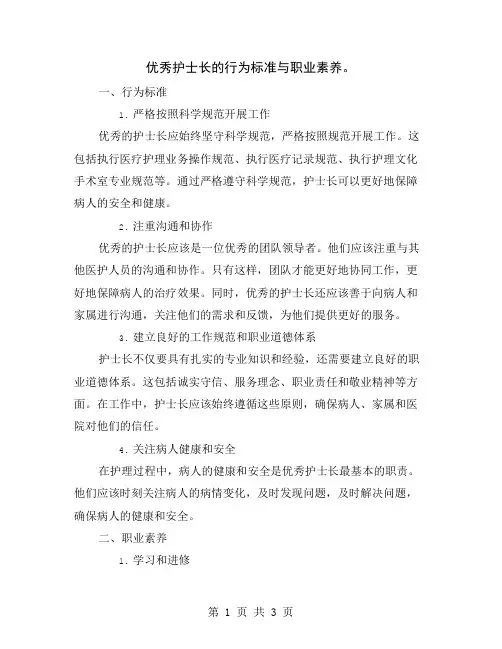 优秀护士长的行为标准与职业素养。

一、行为标准

1. 严格按照科学规范开展工作

优秀的护士长应始终坚守科学规范，严格按照规范开展工作。这包括执行医疗护理业务操作规范、执行医疗记录规范、执行护理文化手术室专业规范等。通过严格遵守科学规范，护士长可以更好地保障病人的安全和健康。

2. 注重沟通和协作

优秀的护士长应该是一位优秀的团队领导者。他们应该注重与其他医护人员的沟通和协作。只有这样，团队才能更好地协同工作，更好地保障病人的治疗效果。同时，优秀的护士长还应该善于向病人和家属进行沟通，关注他们的需求和反馈，为他们提供更好的服务。

3. 建立良好的工作规范和职业道德体系

护士长不仅要具有扎实的专业知识和经验，还需要建立良好的职业道德体系。这包括诚实守信、服务理念、职业责任和敬业精神等方面。在工作中，护士长应该始终遵循这些原则，确保病人、家属和医院对他们的信任。

4. 关注病人健康和安全

在护理过程中，病人的健康和安全是优秀护士长最基本的职责。他们应该时刻关注病人的病情变化，及时发现问题，及时解决问题，确保病人的健康和安全。

二、职业素养

1. 学习和进修

第 1 页 共 3 页